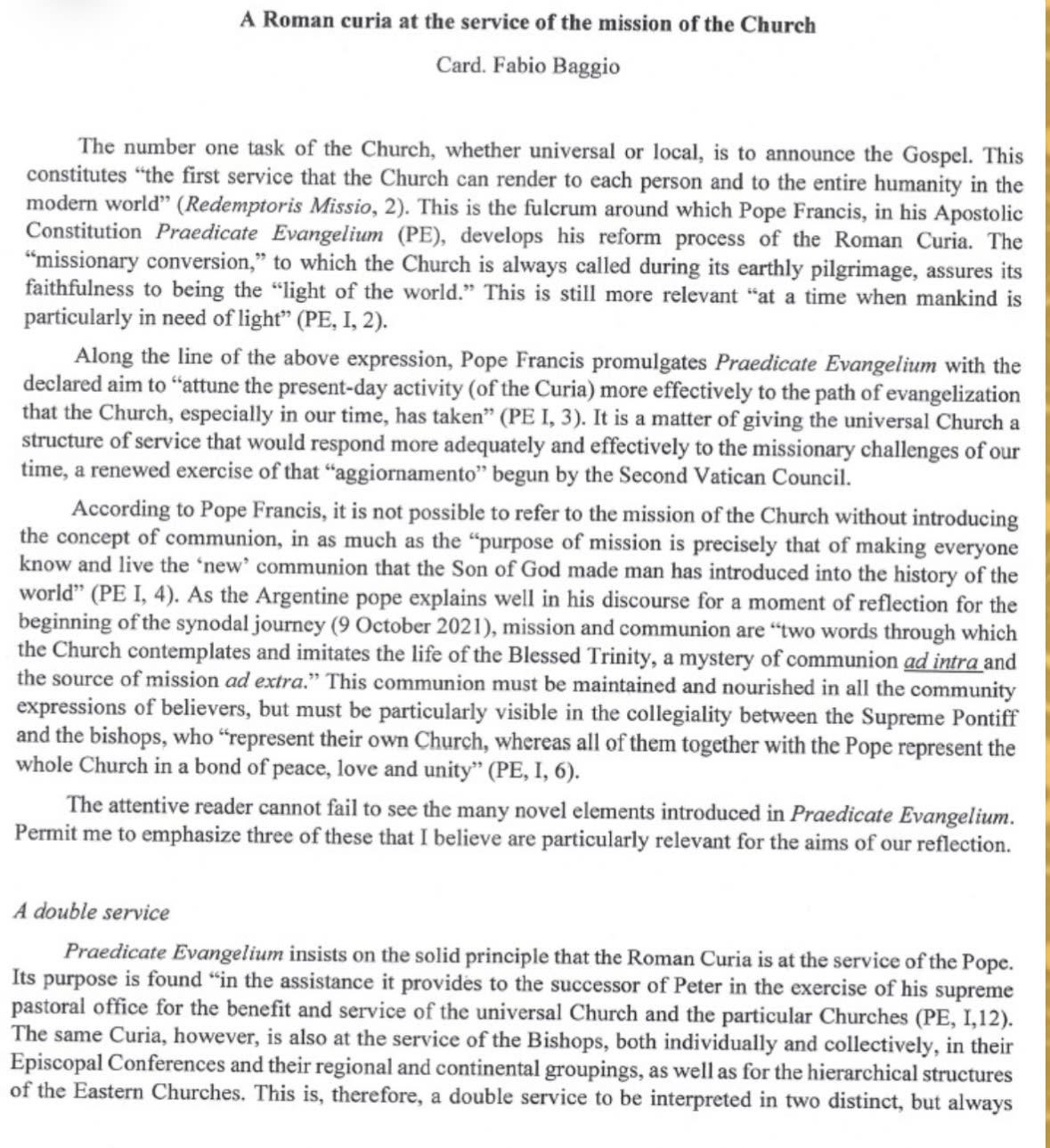 A Roman curia at the service of the mission of the Church

Card. Fabio Baggio

The number one task of the Church, whether universal or local, is to announce the Gospel. This constitutes "the first service that the Church can render to each person and to the entire humanity in the modern world" (Redemptoris Missio, 2). This is the fulcrum around which Pope Francis, in his Apostolic Constitution Praedicate Evangelium (PE), develops his reform process of the Roman Curia. The "missionary conversion," to which the Church is always called during its earthly pilgrimage, assures its faithfulness to being the "light of the world." This is still more relevant "at a time when mankind is particularly in need of light" (PE, I, 2).

Along the line of the above expression, Pope Francis promulgates Praedicate Evangelium with the declared aim to "attune the present-day activity (of the Curia) more effectively to the path of evangelization that the Church, especially in our time, has taken" (PE I, 3). It is a matter of giving the universal Church a structure of service that would respond more adequately and effectively to the missionary challenges of our time, a renewed exercise of that "aggiornamento" begun by the Second Vatican Council.

According to Pope Francis, it is not possible to refer to the mission of the Church without introducing the concept of communion, in as much as the "purpose of mission is precisely that of making everyone know and live the 'new' communion that the Son of God made man has introduced into the history of the world" (PE I, 4). As the Argentine pope explains well in his discourse for a moment of reflection for the beginning of the synodal journey (9 October 2021), mission and communion are "two words through which the Church contemplates and imitates the life of the Blessed Trinity, a mystery of communion ad intra and the source of mission ad extra." This communion must be maintained and nourished in all the community expressions of believers, but must be particularly visible in the collegiality between the Supreme Pontiff and the bishops, who "represent their own Church, whereas all of them together with the Pope represent the whole Church in a bond of peace, love and unity" (PE, I, 6).

The attentive reader cannot fail to see the many novel elements introduced in Praedicate Evangelium. Permit me to emphasize three of these that I believe are particularly relevant for the aims of our reflection.

A double service

Praedicate Evangelium insists on the solid principle that the Roman Curia is at the service of the Pope. Its purpose is found "in the assistance it provides to the successor of Peter in the exercise of his supreme pastoral office for the benefit and service of the universal Church and the particular Churches (PE, I,12). The same Curia, however, is also at the service of the Bishops, both individually and collectively, in their Episcopal Conferences and their regional and continental groupings, as well as for the hierarchical structures of the Eastern Churches. This is, therefore, a double service to be interpreted in two distinct, but always